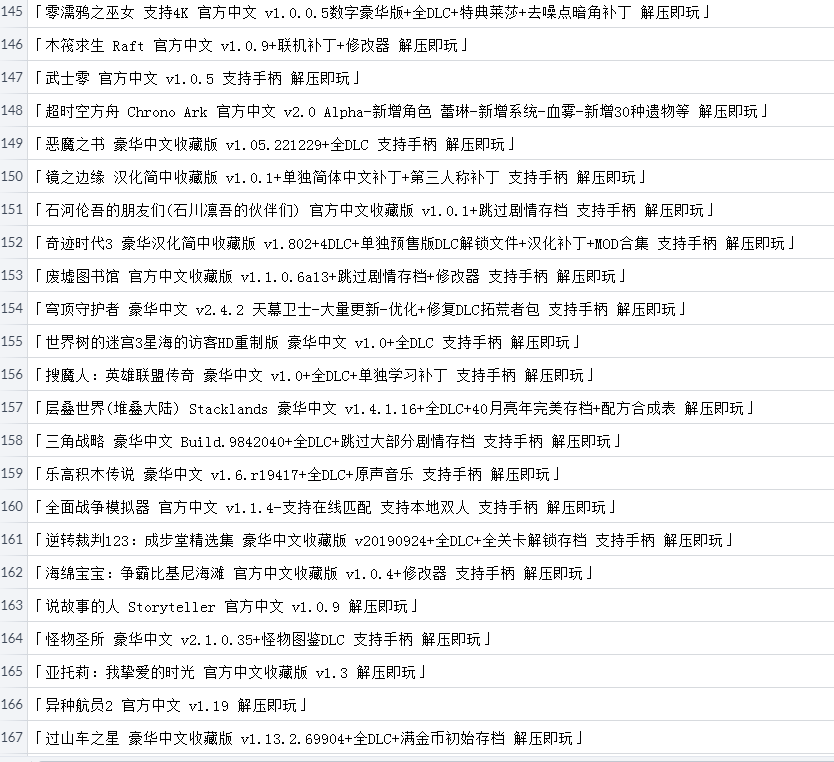 145 「零濡鸦之巫女 支持4K 官方中文 v1.0.0.5数字豪华版+全DLC+特典莱莎+去噪点暗角补丁 解压即玩」
146 「木筏求生 Raft 官方中文 v1.0.9+联机补丁+修改器 解压即玩」
147 「武士零 官方中文 v1.0.5 支持手柄 解压即玩」
148 「超时空方舟 Chrono Ark 官方中文 v2.0 Alpha-新增角色 蕾琳-新增系统-血雾-新增30种遗物等 解压即玩」
149 「恶魔之书 豪华中文收藏版 v1.05.221229+全DLC 支持手柄 解压即玩」
150 「镜之边缘 汉化简中收藏版 v1.0.1+单独简体中文补丁+第三人称补丁 支持手柄 解压即玩」
151 「石河伦吾的朋友们(石川凛吾的伙伴们) 官方中文收藏版 v1.0.1+跳过剧情存档 支持手柄 解压即玩」
152 「奇迹时代3 豪华汉化简中收藏版 v1.802+4DLC+单独预售版DLC解锁文件+汉化补丁+MOD合集 支持手柄 解压即玩」
153 「废墟图书馆 官方中文收藏版 v1.1.0.6a13+跳过剧情存档+修改器 支持手柄 解压即玩」
154 「穹顶守护者 豪华中文 v2.4.2 天幕卫士-大量更新-优化+修复DLC拓荒者包 支持手柄 解压即玩」
155 「世界树的迷宫3星海的访客HD重制版 豪华中文 v1.0+全DLC 支持手柄 解压即玩」
156 「搜魔人：英雄联盟传奇 豪华中文 v1.0+全DLC+单独学习补丁 支持手柄 解压即玩」
157 「层叠世界(堆叠大陆) Stacklands 豪华中文 v1.4.1.16+全DLC+40月亮年完美存档+配方合成表 解压即玩」
158 「三角战略 豪华中文 Build.9842040+全DLC+跳过大部分剧情存档 支持手柄 解压即玩」
159 「乐高积木传说 豪华中文 v1.6.r19417+全DLC+原声音乐 支持手柄 解压即玩」
160 「全面战争模拟器 官方中文 v1.1.4-支持在线匹配 支持本地双人 支持手柄 解压即玩」
161 「逆转裁判123：成步堂精选集 豪华中文收藏版 v20190924+全DLC+全关卡解锁存档 支持手柄 解压即玩」
162 「海绵宝宝：争霸比基尼海滩 官方中文收藏版 v1.0.4+修改器 支持手柄 解压即玩」
163 「说故事的人 Storyteller 官方中文 v1.0.9 解压即玩」
164 「怪物圣所 豪华中文 v2.1.0.35+怪物图鉴DLC 支持手柄 解压即玩」
165 「亚托莉：我挚爱的时光 官方中文收藏版 v1.3 解压即玩」
166 「异种航员2 官方中文 v1.19 解压即玩」
167 「过山车之星 豪华中文收藏版 v1.13.2.69904+全DLC+满金币初始存档 解压即玩」